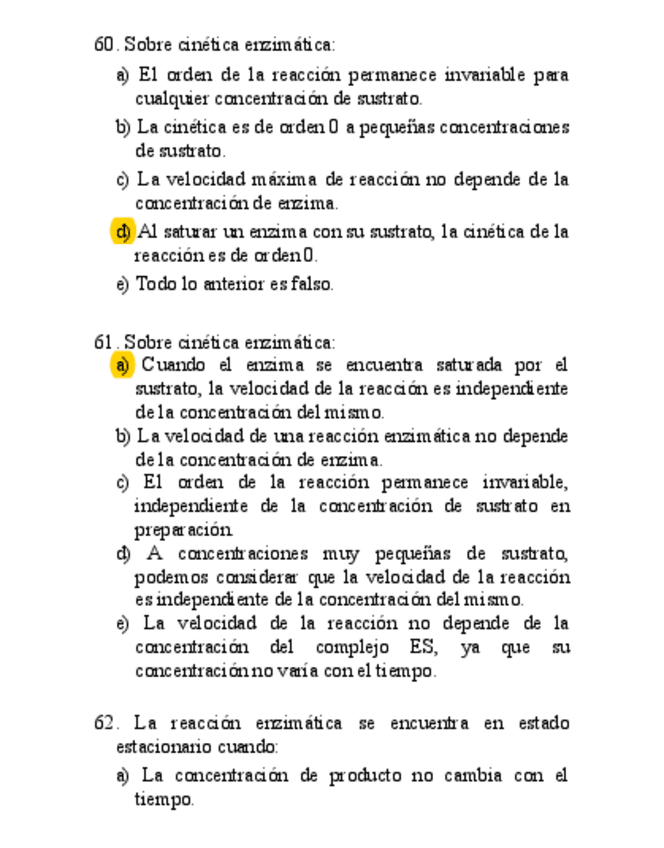 60. Sobre cinética enzimática:

a) El orden de la reacción permanece invariable para cualquier concentración de sustrato.

b) La cinética es de orden 0 a pequeñas concentraciones de sustrato.

c) La velocidad máxima de reacción no depende de la concentración de enzima.

d) Al saturar un enzima con su sustrato, la cinética de la reacción es de orden 0.

e) Todo lo anterior es falso.

61. Sobre cinética enzimática:

a) Cuando el enzima se encuentra saturada por el sustrato, la velocidad de la reacción es independiente de la concentración del mismo.

b) La velocidad de una reacción enzimática no depende de la concentración de enzima.

c) El orden de la reacción permanece invariable, independiente de la concentración de sustrato en preparación.

d) A concentraciones muy pequeñas de sustrato, podemos considerar que la velocidad de la reacción es independiente de la concentración del mismo.

e) La velocidad de la reacción no depende de la concentración del complejo ES, ya que su concentración no varía con el tiempo.

62. La reacción enzimática se encuentra en estado estacionario cuando:

a) La concentración de producto no cambia con el tiempo.